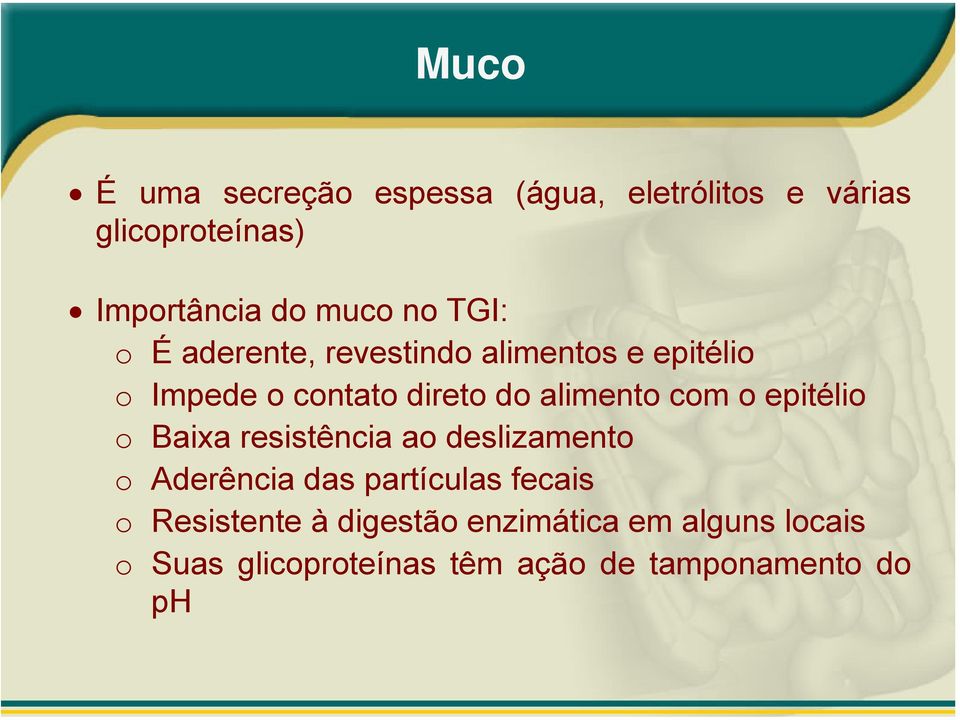 Muco

• É uma secreção espessa (água, eletrólitos e várias glicoproteínas)

• Importância do muco no TGI:
o É aderente, revestindo alimentos e epitélio
o Impede o contato direto do alimento com o epitélio
o Baixa resistência ao deslizamento
o Aderência das partículas fecais
o Resistente à digestão enzimática em alguns locais
o Suas glicoproteínas têm ação de tamponamento do pH